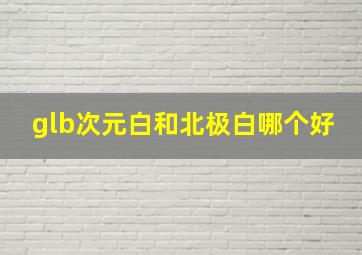 glb次元白和北极白哪个好